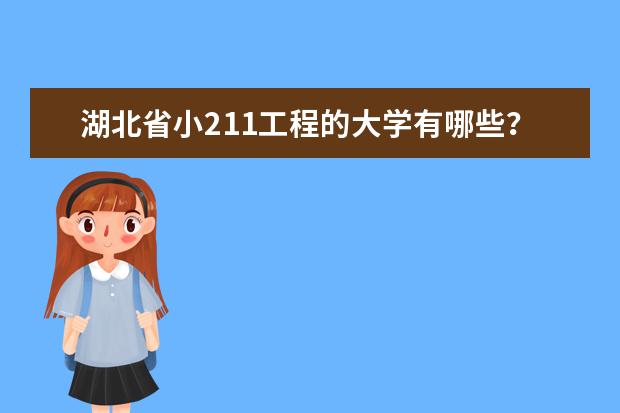 湖北省小211工程的大学有哪些?